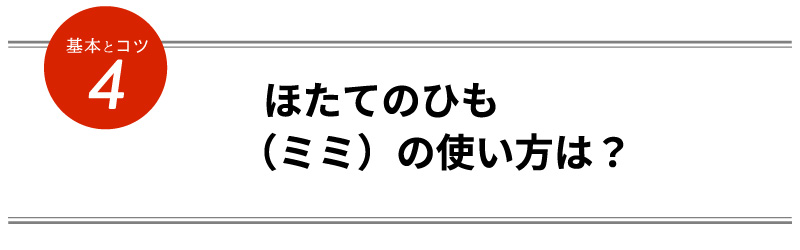 基本とコツ
4

ほたてのひも
（ミミ）の使い方は？